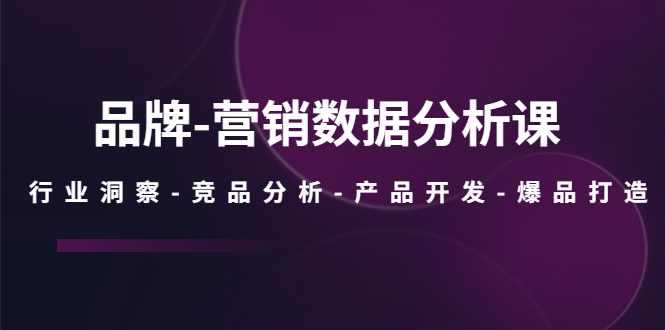 品牌-营销数据分析课

行业洞察-竞品分析-产品开发-爆品打造